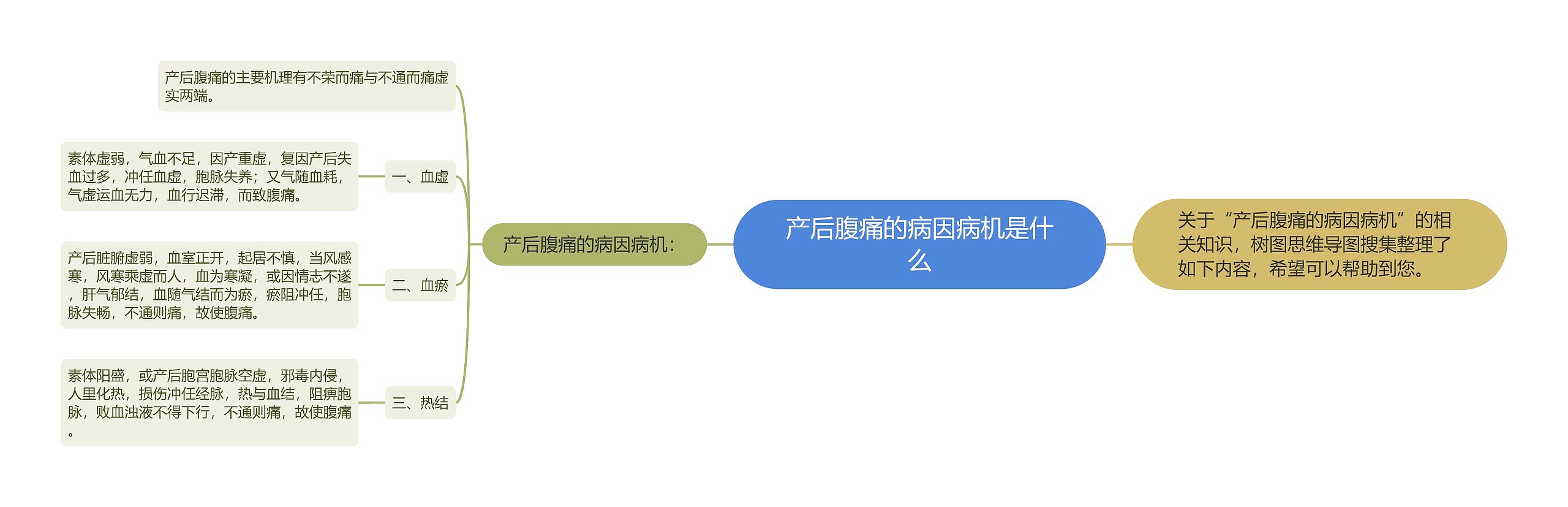 产后腹痛的病因病机是什么

关于“产后腹痛的病因病机”的相关知识，树图思维导图搜集整理了如下内容，希望可以帮助到您。

产后腹痛的病因病机：

产后腹痛的主要机理有不荣而痛与不通而痛虚实两端。

一、血虚

素体虚弱，气血不足，因产重虚，复因产后失血过多，冲任血虚，胞脉失养；又气随血耗，气虚运血无力，血行迟滞，而致腹痛。

二、血瘀

产后脏腑虚弱，血室正开，起居不慎，当风感寒，风寒乘虚而人，血为寒凝，或因情志不遂，肝气郁结，血随气结而为瘀，瘀阻冲任，胞脉失畅，不通则痛，故使腹痛。

三、热结

素体阳盛，或产后胞宫胞脉空虚，邪毒内侵，人里化热，损伤冲任经脉，热与血结，阻痹胞脉，败血浊液不得下行，不通则痛，故使腹痛。